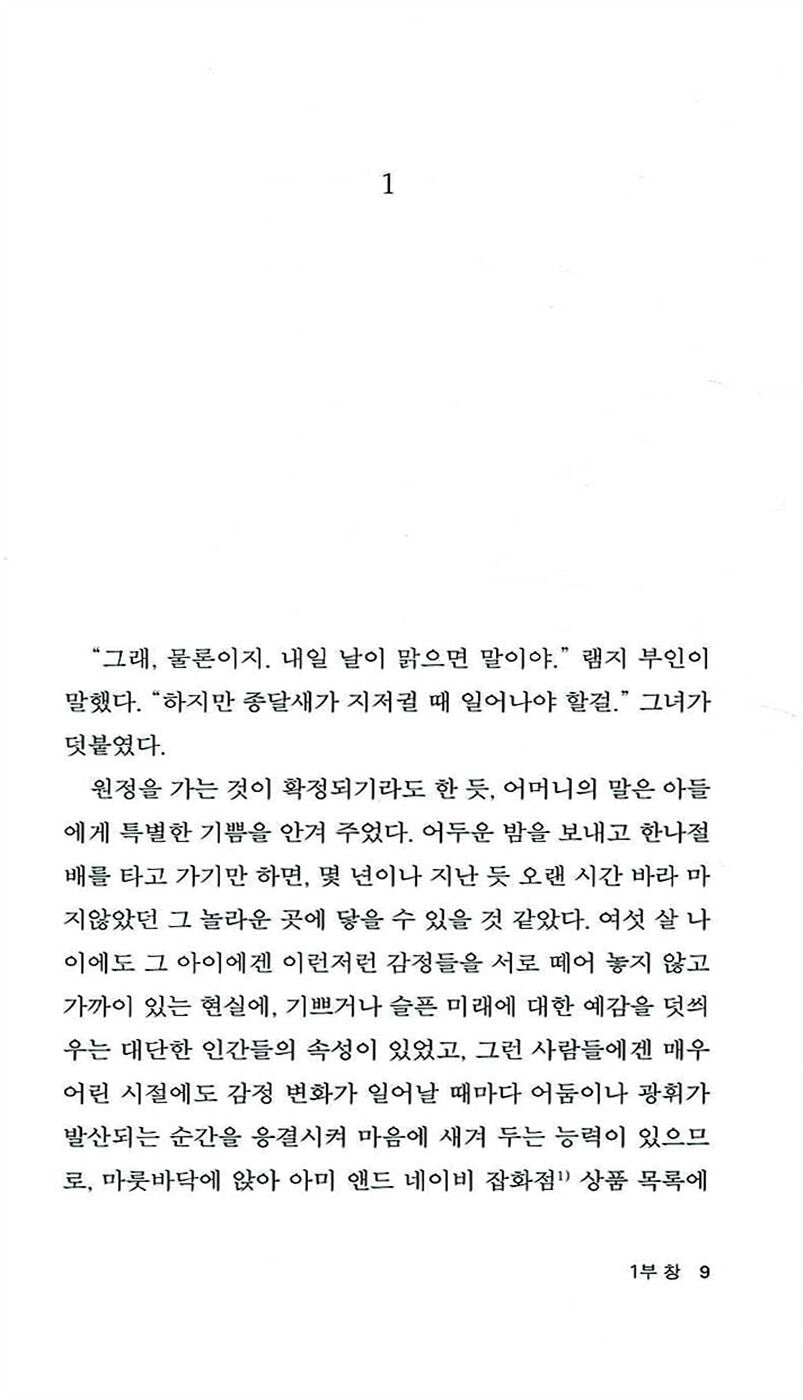 1

"그래, 물론이지. 내일 날이 맑으면 말이야." 램지 부인이 말했다. "하지만 종달새가 지저귈 때 일어나야 할걸." 그녀가 덧붙였다.

원정을 가는 것이 확정되기라도 한 듯, 어머니의 말은 아들에게 특별한 기쁨을 안겨 주었다. 어두운 밤을 보내고 한나절 배를 타고 가기만 하면, 몇 년이나 지난 듯 오랜 시간 바라 마지않았던 그 놀라운 곳에 닿을 수 있을 것 같았다. 여섯 살 나이에도 그 아이에겐 이런저런 감정들을 서로 떼어 놓지 않고 가까이 있는 현실에, 기쁘거나 슬픈 미래에 대한 예감을 덧씌우는 대단한 인간들의 속성이 있었고, 그런 사람들에겐 매우 어린 시절에도 감정 변화가 일어날 때마다 어둠이나 광휘가 발산되는 순간을 응결시켜 마음에 새겨 두는 능력이 있으므로, 마룻바닥에 앉아 아미 앤드 네이비 잡화점$^{1)}$ 상품 목록에

1부 창 9